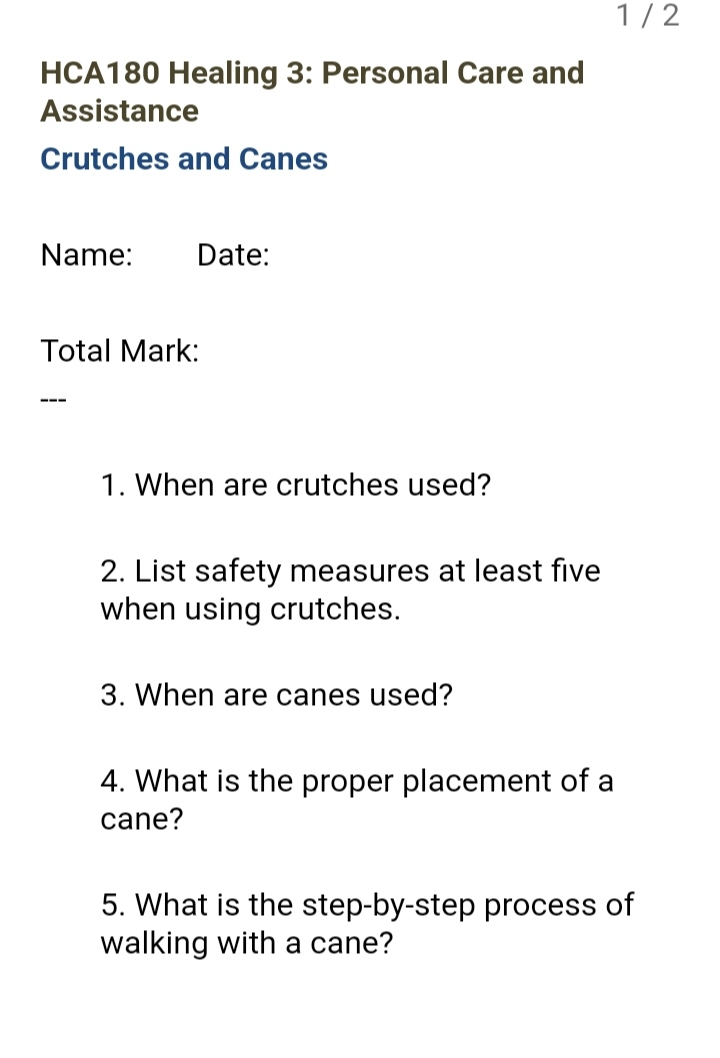 1 / 2

HCA180 Healing 3: Personal Care and Assistance

Crutches and Canes

Name: Date:

Total Mark:

---

1. When are crutches used?

2. List safety measures at least five when using crutches.

3. When are canes used?

4. What is the proper placement of a cane?

5. What is the step-by-step process of walking with a cane?